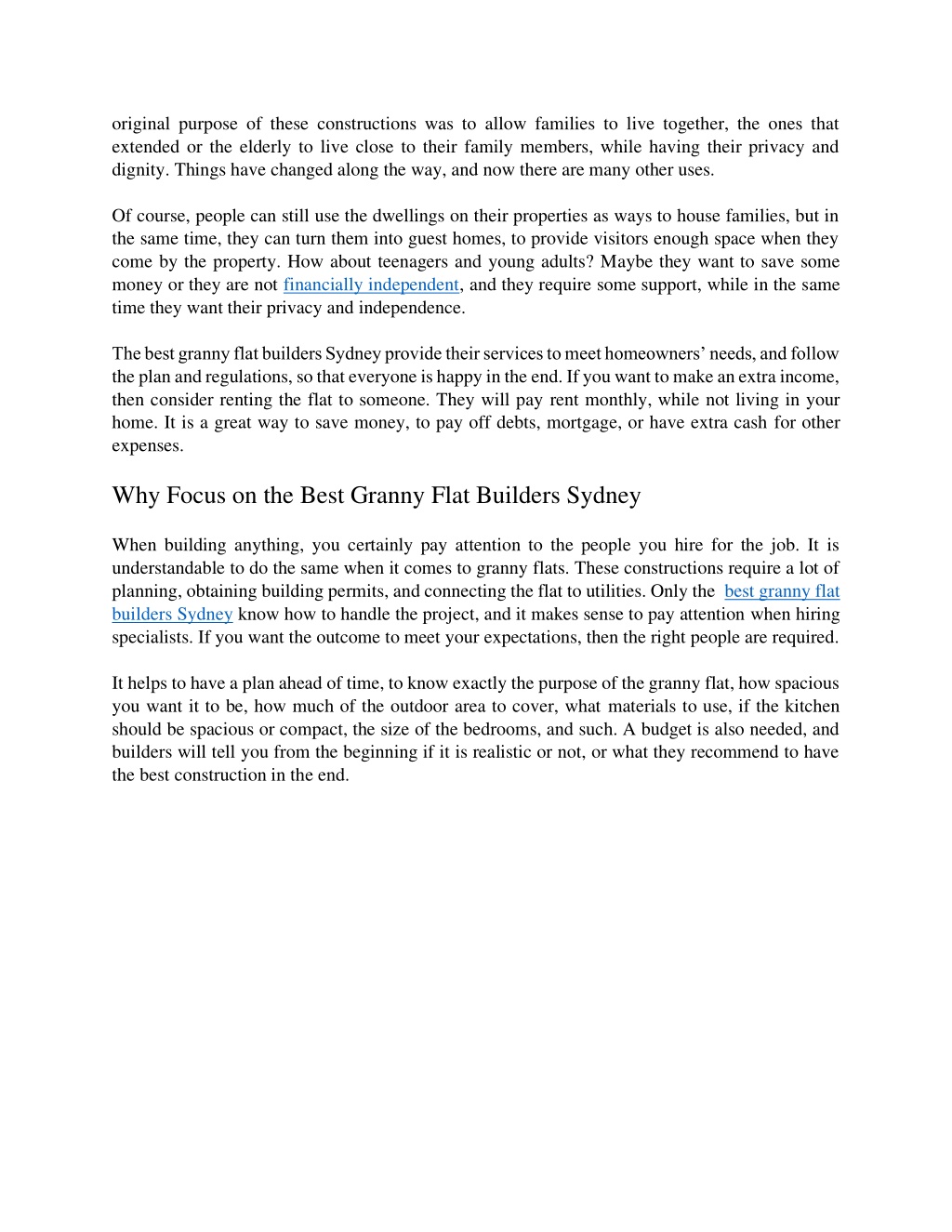 original purpose of these constructions was to allow families to live together, the ones that extended or the elderly to live close to their family members, while having their privacy and dignity. Things have changed along the way, and now there are many other uses.

Of course, people can still use the dwellings on their properties as ways to house families, but in the same time, they can turn them into guest homes, to provide visitors enough space when they come by the property. How about teenagers and young adults? Maybe they want to save some money or they are not financially independent, and they require some support, while in the same time they want their privacy and independence.

The best granny flat builders Sydney provide their services to meet homeowners' needs, and follow the plan and regulations, so that everyone is happy in the end. If you want to make an extra income, then consider renting the flat to someone. They will pay rent monthly, while not living in your home. It is a great way to save money, to pay off debts, mortgage, or have extra cash for other expenses.

Why Focus on the Best Granny Flat Builders Sydney

When building anything, you certainly pay attention to the people you hire for the job. It is understandable to do the same when it comes to granny flats. These constructions require a lot of planning, obtaining building permits, and connecting the flat to utilities. Only the best granny flat builders Sydney know how to handle the project, and it makes sense to pay attention when hiring specialists. If you want the outcome to meet your expectations, then the right people are required.

It helps to have a plan ahead of time, to know exactly the purpose of the granny flat, how spacious you want it to be, how much of the outdoor area to cover, what materials to use, if the kitchen should be spacious or compact, the size of the bedrooms, and such. A budget is also needed, and builders will tell you from the beginning if it is realistic or not, or what they recommend to have the best construction in the end.